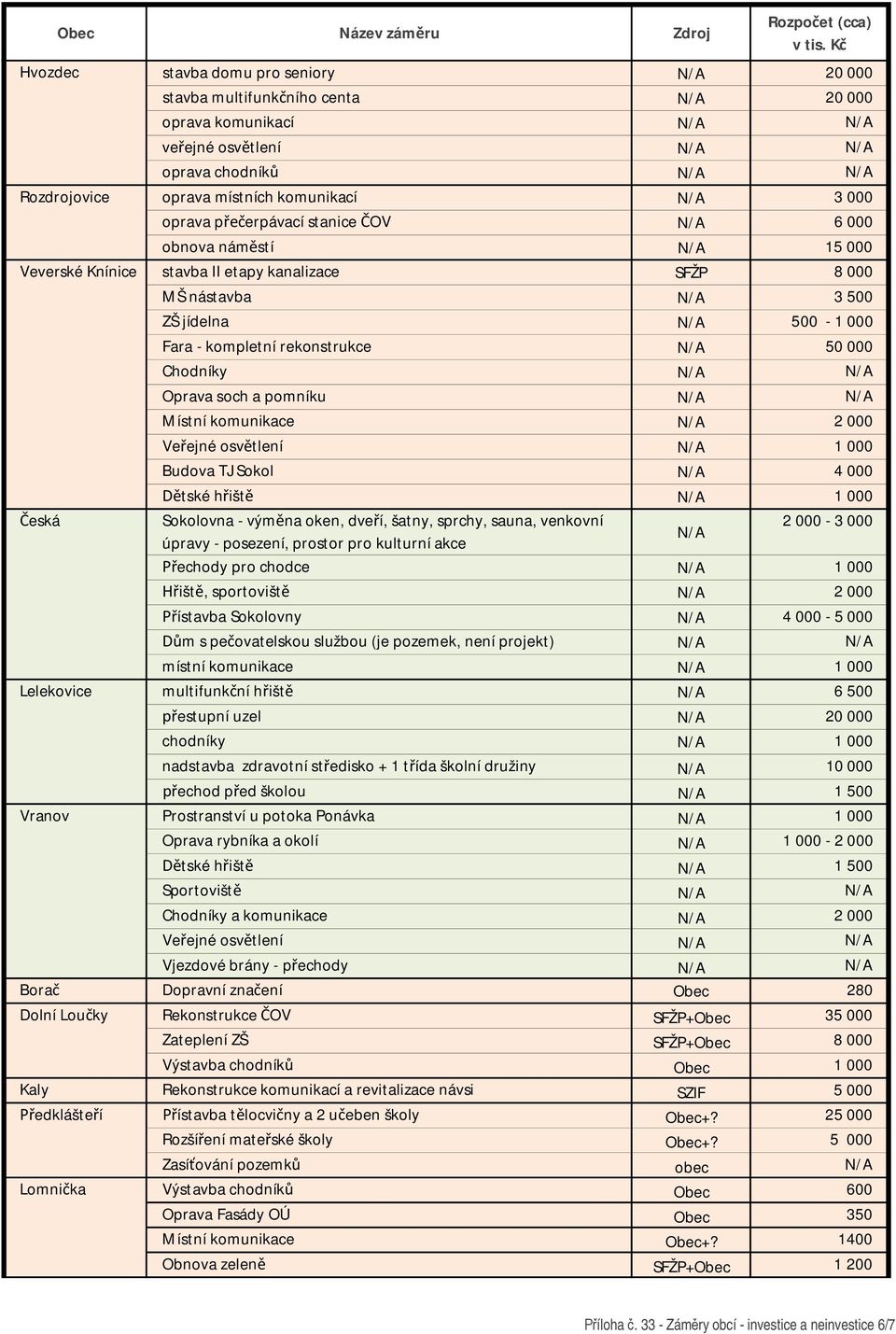 | Obec | Název záměru | Zdroj | Rozpočet (cca) v tis. Kč |
|---|---|---|---|
| Hvozdec | stavba domu pro seniory | N/A | 20 000 |
| | stavba multifunkčního centa | N/A | 20 000 |
| | oprava komunikací | N/A | N/A |
| | veřejné osvětlení | N/A | N/A |
| | oprava chodníků | N/A | N/A |
| Rozdrojovice | oprava místních komunikací | N/A | 3 000 |
| | oprava přečerpávací stanice ČOV | N/A | 6 000 |
| | obnova náměstí | N/A | 15 000 |
| Veverské Knínice | stavba II etapy kanalizace | SFŽP | 8 000 |
| | MŠ nástavba | N/A | 3 500 |
| | ZŠ jídelna | N/A | 500 - 1 000 |
| | Fara - kompletní rekonstrukce | N/A | 50 000 |
| | Chodníky | N/A | N/A |
| | Oprava soch a pomníku | N/A | N/A |
| | Místní komunikace | N/A | 2 000 |
| | Veřejné osvětlení | N/A | 1 000 |
| | Budova TJ Sokol | N/A | 4 000 |
| | Dětské hřiště | N/A | 1 000 |
| Česká | Sokolovna - výměna oken, dveří, šatny, sprchy, sauna, venkovní úpravy - posezení, prostor pro kulturní akce | N/A | 2 000 - 3 000 |
| | Přechody pro chodce | N/A | 1 000 |
| | Hřiště, sportoviště | N/A | 2 000 |
| | Přístavba Sokolovny | N/A | 4 000 - 5 000 |
| | Dům s pečovatelskou službou (je pozemek, není projekt) | N/A | N/A |
| | místní komunikace | N/A | 1 000 |
| Lelekovice | multifunkční hřiště | N/A | 6 500 |
| | přestupní uzel | N/A | 20 000 |
| | chodníky | N/A | 1 000 |
| | nadstavba zdravotní středisko + 1 třída školní družiny | N/A | 10 000 |
| | přechod před školou | N/A | 1 500 |
| Vranov | Prostranství u potoka Ponávka | N/A | 1 000 |
| | Oprava rybníka a okolí | N/A | 1 000 - 2 000 |
| | Dětské hřiště | N/A | 1 500 |
| | Sportoviště | N/A | N/A |
| | Chodníky a komunikace | N/A | 2 000 |
| | Veřejné osvětlení | N/A | N/A |
| | Vjezdové brány - přechody | N/A | N/A |
| Borač | Dopravní značení | Obec | 280 |
| Dolní Loučky | Rekonstrukce ČOV | SFŽP+Obec | 35 000 |
| | Zateplení ZŠ | SFŽP+Obec | 8 000 |
| | Výstavba chodníků | Obec | 1 000 |
| Kaly | Rekonstrukce komunikací a revitalizace návsi | SZIF | 5 000 |
| Předklášteří | Přístavba tělocvičny a 2 učeben školy | Obec+? | 25 000 |
| | Rozšíření mateřské školy | Obec+? | 5 000 |
| | Zasíťování pozemků | obec | N/A |
| Lomnička | Výstavba chodníků | Obec | 600 |
| | Oprava Fasády OÚ | Obec | 350 |
| | Místní komunikace | Obec+? | 1400 |
| | Obnova zeleně | SFŽP+Obec | 1 200 |

Příloha č. 33 - Záměry obcí - investice a neinvestice 6/7